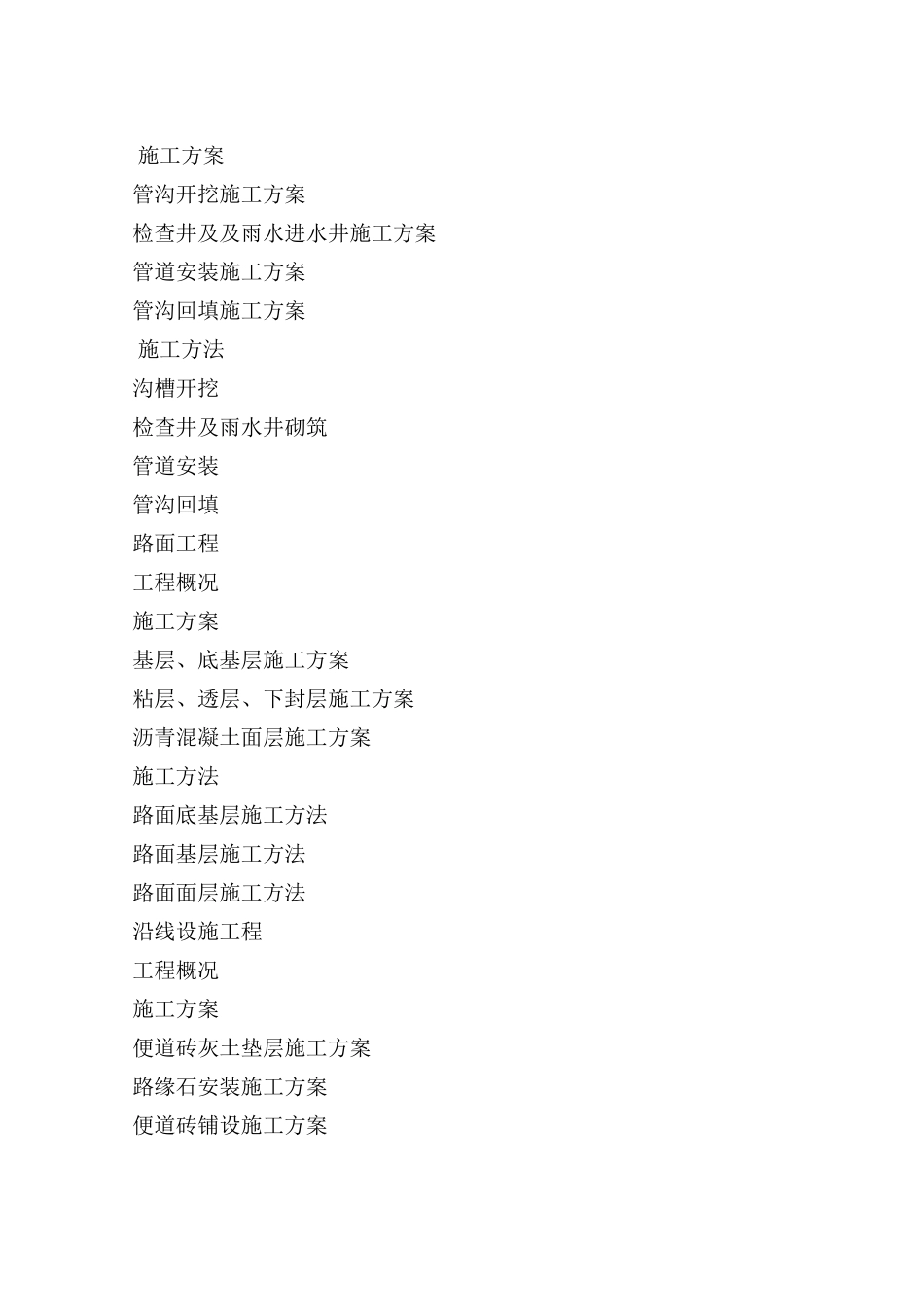 施工方案
管沟开挖施工方案
检查井及及雨水进水井施工方案
管道安装施工方案
管沟回填施工方案
施工方法
沟槽开挖
检查井及雨水井砌筑
管道安装
管沟回填
路面工程
工程概况
施工方案
基层、底基层施工方案
粘层、透层、下封层施工方案
沥青混凝土面层施工方案
施工方法
路面底基层施工方法
路面基层施工方法
路面面层施工方法
沿线设施工程
工程概况
施工方案
便道砖灰土垫层施工方案
路缘石安装施工方案
便道砖铺设施工方案